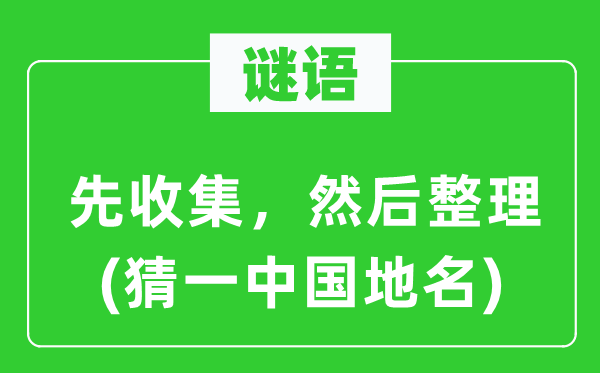 谜语

先收集，然后整理
(猜一中国地名)